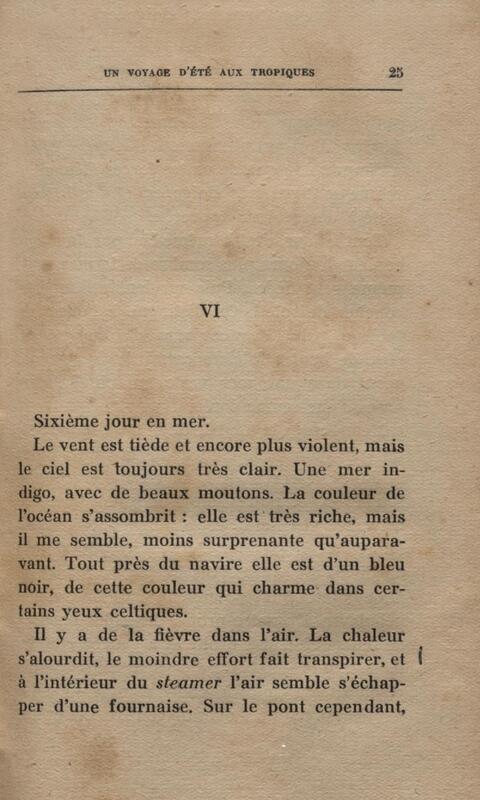 UN VOYAGE D'ÉTÉ AUX TROPIQUES 25

VI

Sixième jour en mer.

Le vent est tiède et encore plus violent, mais le ciel est toujours très clair. Une mer indigo, avec de beaux moutons. La couleur de l'océan s'assombrit : elle est très riche, mais il me semble, moins surprenante qu'auparavant. Tout près du navire elle est d'un bleu noir, de cette couleur qui charme dans certains yeux celtiques.

Il y a de la fièvre dans l'air. La chaleur s'alourdit, le moindre effort fait transpirer, et à l'intérieur du steamer l'air semble s'échapper d'une fournaise. Sur le pont cependant,